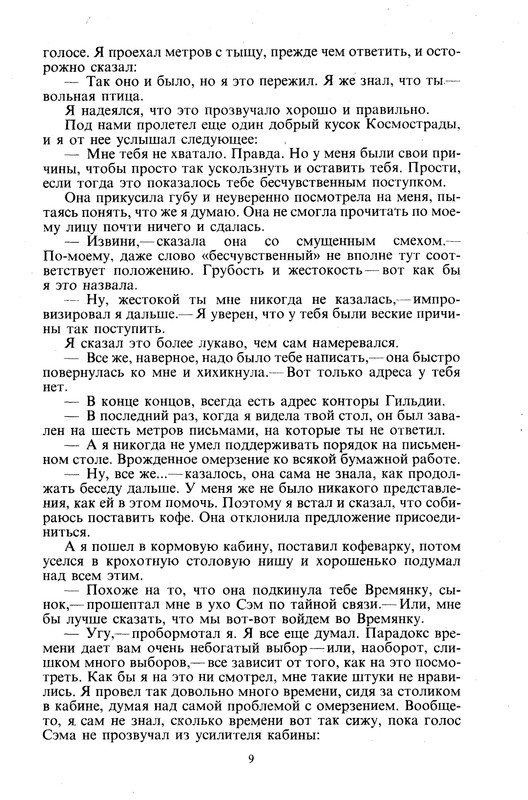 голосе. Я проехал метров с тыщу, прежде чем ответить, и осторожно сказал:

— Так оно и было, но я это пережил. Я же знал, что ты — вольная птица.

Я надеялся, что это прозвучало хорошо и правильно.

Под нами пролетел еще один добрый кусок Космострады, и я от нее услышал следующее:

— Мне тебя не хватало. Правда. Но у меня были свои причины, чтобы просто так ускользнуть и оставить тебя. Прости, если тогда это показалось тебе бесчувственным поступком.

Она прикусила губу и неуверенно посмотрела на меня, пытаясь понять, что же я думаю. Она не смогла прочитать по моему лицу почти ничего и сдалась.

— Извини,— сказала она со смущенным смехом.— По-моему, даже слово «бесчувственный» не вполне тут соответствует положению. Грубость и жестокость — вот как бы я это назвала.

— Ну, жестокой ты мне никогда не казалась,— импровизировал я дальше.— Я уверен, что у тебя были веские причины так поступить.

Я сказал это более лукаво, чем сам намеревался.

— Все же, наверное, надо было тебе написать,— она быстро повернулась ко мне и хихикнула.— Вот только адреса у тебя нет.

— В конце концов, всегда есть адрес конторы Гильдии.

— В последний раз, когда я видела твой стол, он был завален на шесть метров письмами, на которые ты не ответил.

— А я никогда не умел поддерживать порядок на письменном столе. Врожденное омерзение ко всякой бумажной работе.

— Ну, все же...— казалось, она сама не знала, как продолжать беседу дальше. У меня же не было никакого представления, как ей в этом помочь. Поэтому я встал и сказал, что собираюсь поставить кофе. Она отклонила предложение присоединиться.

А я пошел в кормовую кабину, поставил кофеварку, потом уселся в крохотную столовую нишу и хорошенько подумал над всем этим.

— Похоже на то, что она подкинула тебе Времянку, сынок,— прошептал мне в ухо Сэм по тайной связи.— Или, мне бы лучше сказать, что мы вот-вот войдем во Времянку.

— Угу,— пробормотал я. Я все еще думал. Парадокс времени дает вам очень небогатый выбор — или, наоборот, слишком много выборов,— все зависит от того, как на это посмотреть. Как бы я на это ни смотрел, мне такие штуки не нравились. Я провел так довольно много времени, сидя за столиком в кабине, думая над самой проблемой с омерзением. Вообще-то, я сам не знал, сколько времени вот так сижу, пока голос Сэма не прозвучал из усилителя кабины:

9